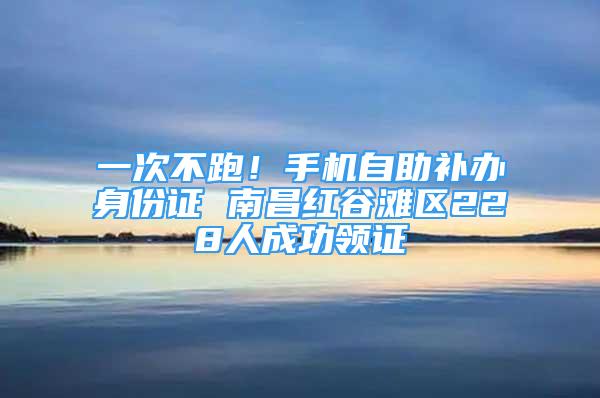 一次不跑！手机自助补办身份证 南昌红谷滩区228人成功领证